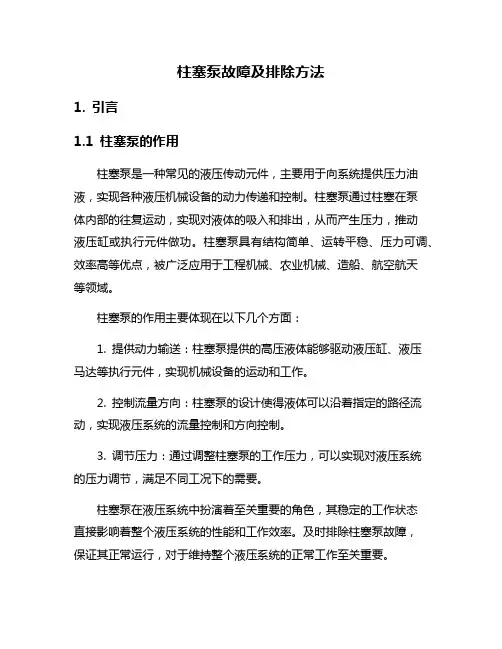 柱塞泵故障及排除方法

1. 引言

1.1 柱塞泵的作用

柱塞泵是一种常见的液压传动元件，主要用于向系统提供压力油液，实现各种液压机械设备的动力传递和控制。柱塞泵通过柱塞在泵体内部的往复运动，实现对液体的吸入和排出，从而产生压力，推动液压缸或执行元件做功。柱塞泵具有结构简单、运转平稳、压力可调、效率高等优点，被广泛应用于工程机械、农业机械、造船、航空航天等领域。

柱塞泵的作用主要体现在以下几个方面：

1. 提供动力输送：柱塞泵提供的高压液体能够驱动液压缸、液压马达等执行元件，实现机械设备的运动和工作。

2. 控制流量方向：柱塞泵的设计使得液体可以沿着指定的路径流动，实现液压系统的流量控制和方向控制。

3. 调节压力：通过调整柱塞泵的工作压力，可以实现对液压系统的压力调节，满足不同工况下的需要。

柱塞泵在液压系统中扮演着至关重要的角色，其稳定的工作状态直接影响着整个液压系统的性能和工作效率。及时排除柱塞泵故障，保证其正常运行，对于维持整个液压系统的正常工作至关重要。